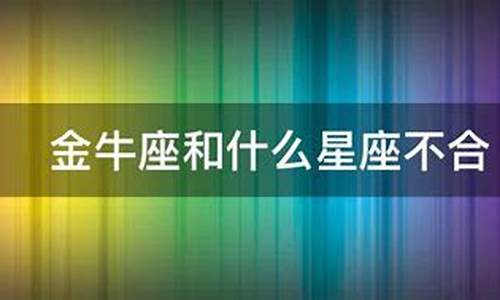 金牛座和什么星座不合